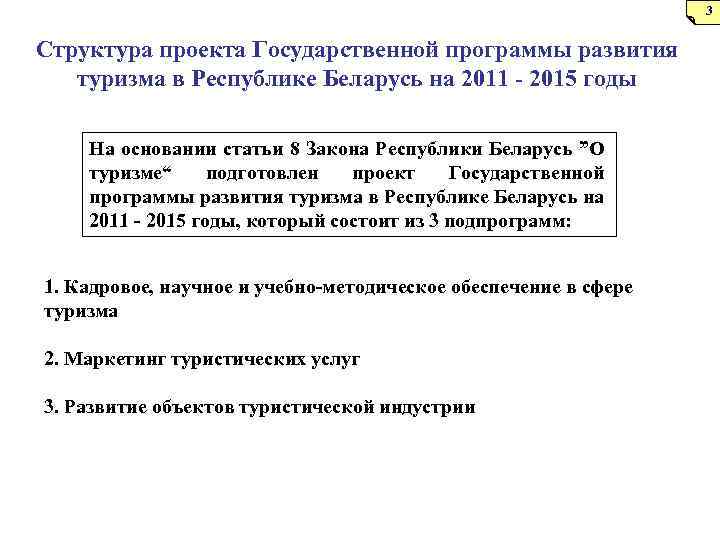 3

Структура проекта Государственной программы развития туризма в Республике Беларусь на 2011 - 2015 годы

На основании статьи 8 Закона Республики Беларусь ”О туризме“ подготовлен проект Государственной программы развития туризма в Республике Беларусь на 2011 - 2015 годы, который состоит из 3 подпрограмм:

1. Кадровое, научное и учебно-методическое обеспечение в сфере туризма

2. Маркетинг туристических услуг

3. Развитие объектов туристической индустрии